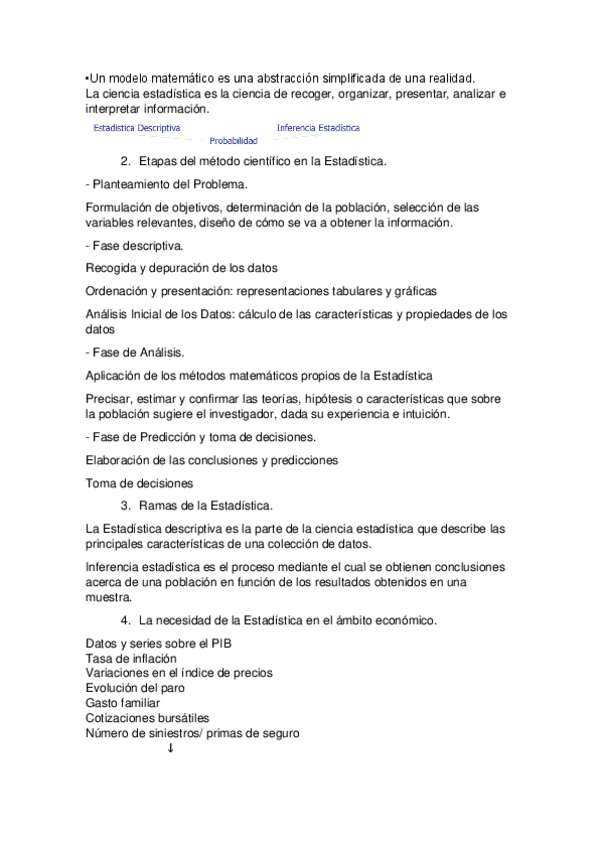 •Un modelo matemático es una abstracción simplificada de una realidad.
La ciencia estadística es la ciencia de recoger, organizar, presentar, analizar e interpretar información.

Estadística Descriptiva
Probabilidad
Inferencia Estadística

2. Etapas del método científico en la Estadística.

- Planteamiento del Problema.

Formulación de objetivos, determinación de la población, selección de las variables relevantes, diseño de cómo se va a obtener la información.

- Fase descriptiva.

Recogida y depuración de los datos

Ordenación y presentación: representaciones tabulares y gráficas

Análisis Inicial de los Datos: cálculo de las características y propiedades de los datos

- Fase de Análisis.

Aplicación de los métodos matemáticos propios de la Estadística

Precisar, estimar y confirmar las teorías, hipótesis o características que sobre la población sugiere el investigador, dada su experiencia e intuición.

- Fase de Predicción y toma de decisiones.

Elaboración de las conclusiones y predicciones

Toma de decisiones

3. Ramas de la Estadística.

La Estadística descriptiva es la parte de la ciencia estadística que describe las principales características de una colección de datos.

Inferencia estadística es el proceso mediante el cual se obtienen conclusiones acerca de una población en función de los resultados obtenidos en una muestra.

4. La necesidad de la Estadística en el ámbito económico.

Datos y series sobre el PIB
Tasa de inflación
Variaciones en el índice de precios
Evolución del paro
Gasto familiar
Cotizaciones bursátiles
Número de siniestros/ primas de seguro
↓